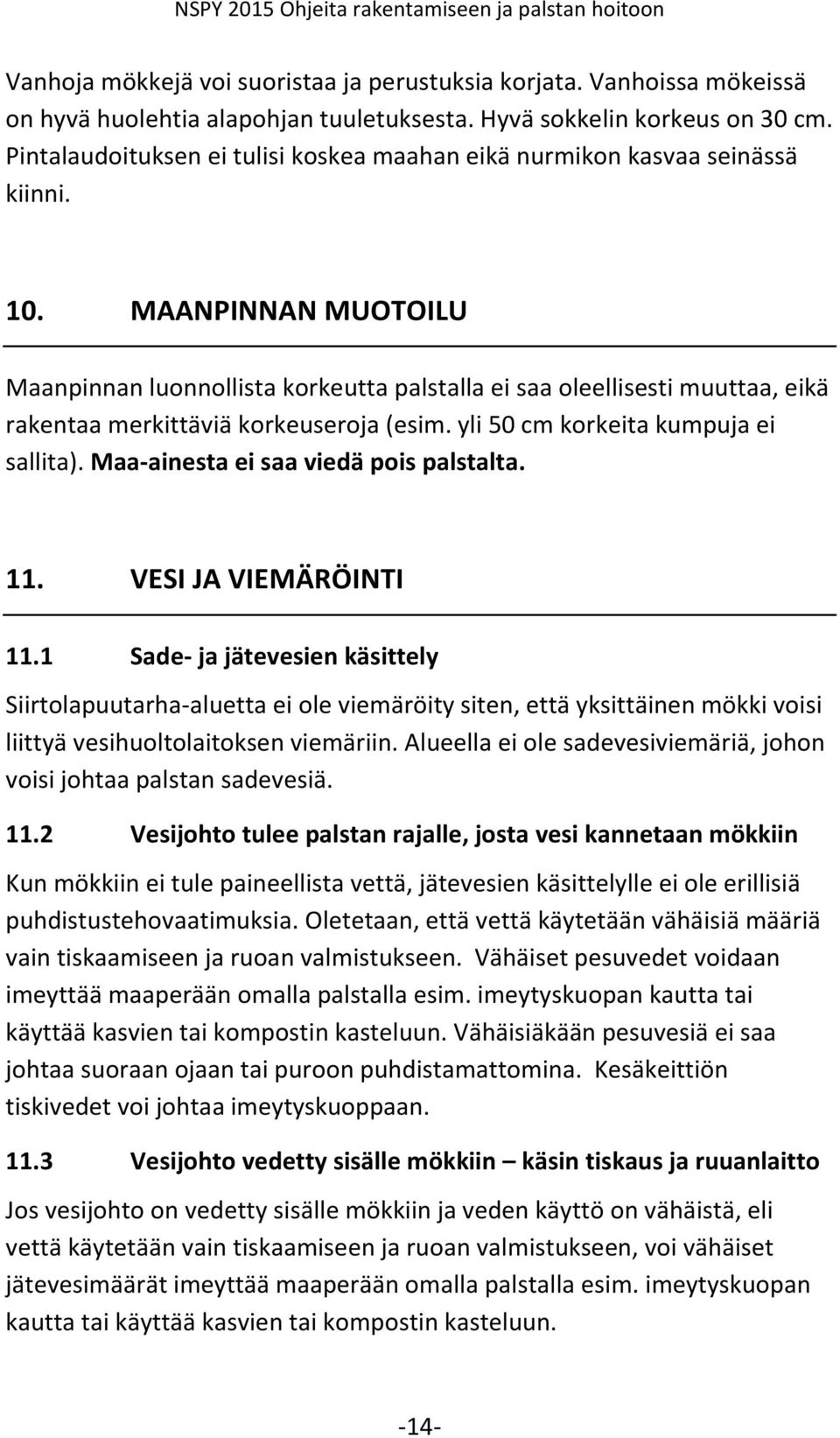 NSPY 2015 Ohjeita rakentamiseen ja palstan hoitoon

Vanhoja mökkejä voi suoristaa ja perustuksia korjata. Vanhoissa mökeissä on hyvä huolehtia alapohjan tuuletuksesta. Hyvä sokkelin korkeus on 30 cm. Pintalaudoituksen ei tulisi koskea maahan eikä nurmikon kasvaa seinässä kiinni.

10. MAANPINNAN MUOTOILU

Maanpinnan luonnollista korkeutta palstalla ei saa oleellisesti muuttaa, eikä rakentaa merkittäviä korkeuseroja (esim. yli 50 cm korkeita kumpuja ei sallita). Maa-ainesta ei saa viedä pois palstalta.

11. VESI JA VIEMÄRÖINTI

11.1 Sade- ja jätevesien käsittely

Siirtolapuutarha-aluetta ei ole viemäröity siten, että yksittäinen mökki voisi liittyä vesihuoltolaitoksen viemäriin. Alueella ei ole sadevesiviemäriä, johon voisi johtaa palstan sadevesiä.

11.2 Vesijohto tulee palstan rajalle, josta vesi kannetaan mökkiin

Kun mökkiin ei tule paineellista vettä, jätevesien käsittelylle ei ole erillisiä puhdistustehovaatimuksia. Oletetaan, että vettä käytetään vähäisiä määriä vain tiskaamiseen ja ruoan valmistukseen. Vähäiset pesuvedet voidaan imeyttää maaperään omalla palstalla esim. imeytyskuopan kautta tai käyttää kasvien tai kompostin kasteluun. Vähäisiäkään pesuvesiä ei saa johtaa suoraan ojaan tai puroon puhdistamattomina. Kesäkeittiön tiskivedet voi johtaa imeytyskuoppaan.

11.3 Vesijohto vedetty sisälle mökkiin – käsin tiskaus ja ruuanlaitto

Jos vesijohto on vedetty sisälle mökkiin ja veden käyttö on vähäistä, eli vettä käytetään vain tiskaamiseen ja ruoan valmistukseen, voi vähäiset jätevesimäärät imeyttää maaperään omalla palstalla esim. imeytyskuopan kautta tai käyttää kasvien tai kompostin kasteluun.

-14-